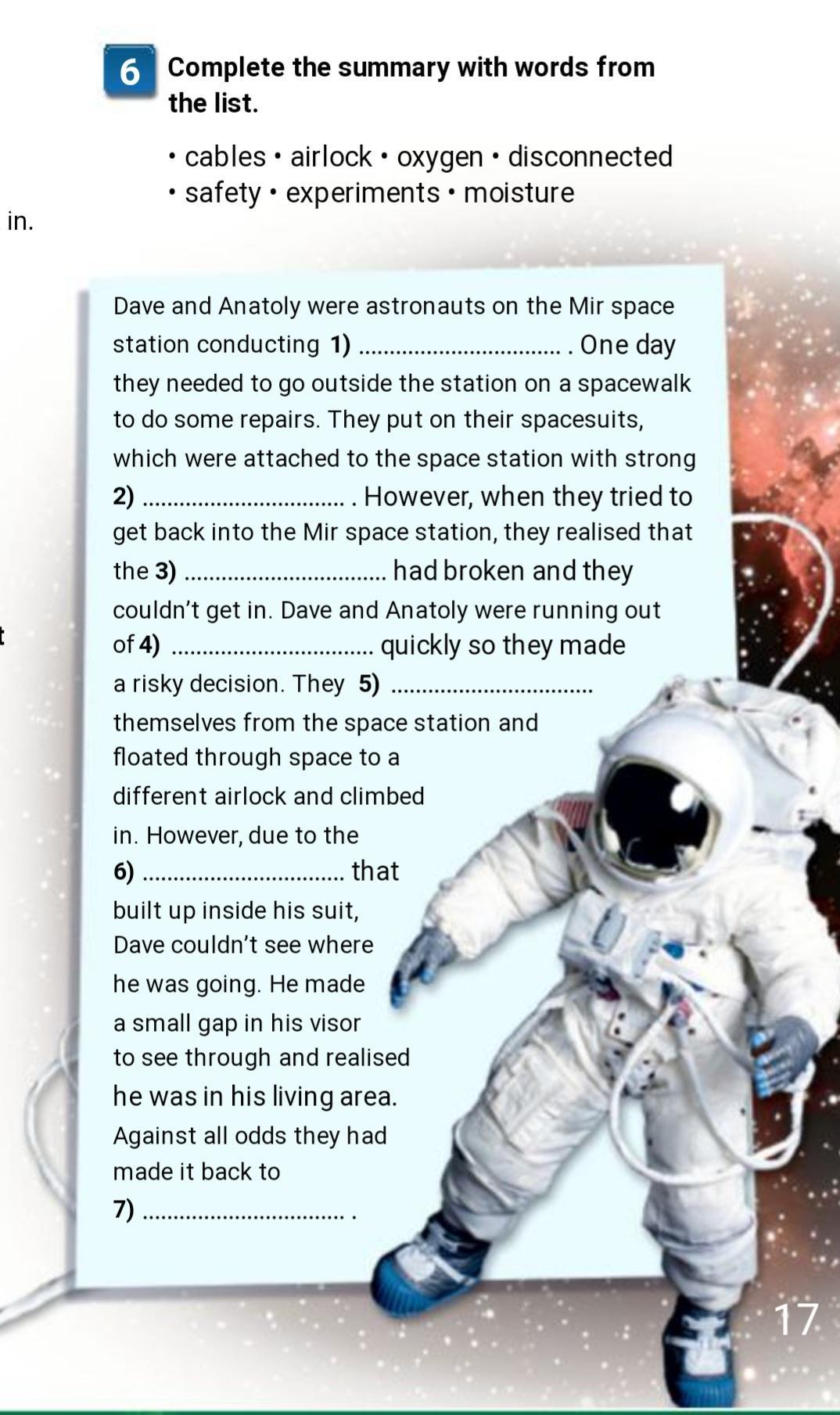 6 Complete the summary with words from the list.

• cables • airlock • oxygen • disconnected
• safety • experiments • moisture

in.

Dave and Anatoly were astronauts on the Mir space station conducting 1) ................................ . One day they needed to go outside the station on a spacewalk to do some repairs. They put on their spacesuits, which were attached to the space station with strong 2) ................................ . However, when they tried to get back into the Mir space station, they realised that the 3) ................................ had broken and they couldn't get in. Dave and Anatoly were running out of 4) ................................ quickly so they made a risky decision. They 5) ................................ themselves from the space station and floated through space to a different airlock and climbed in. However, due to the 6) ................................ that built up inside his suit, Dave couldn't see where he was going. He made a small gap in his visor to see through and realised he was in his living area. Against all odds they had made it back to 7) ................................ .

t

17